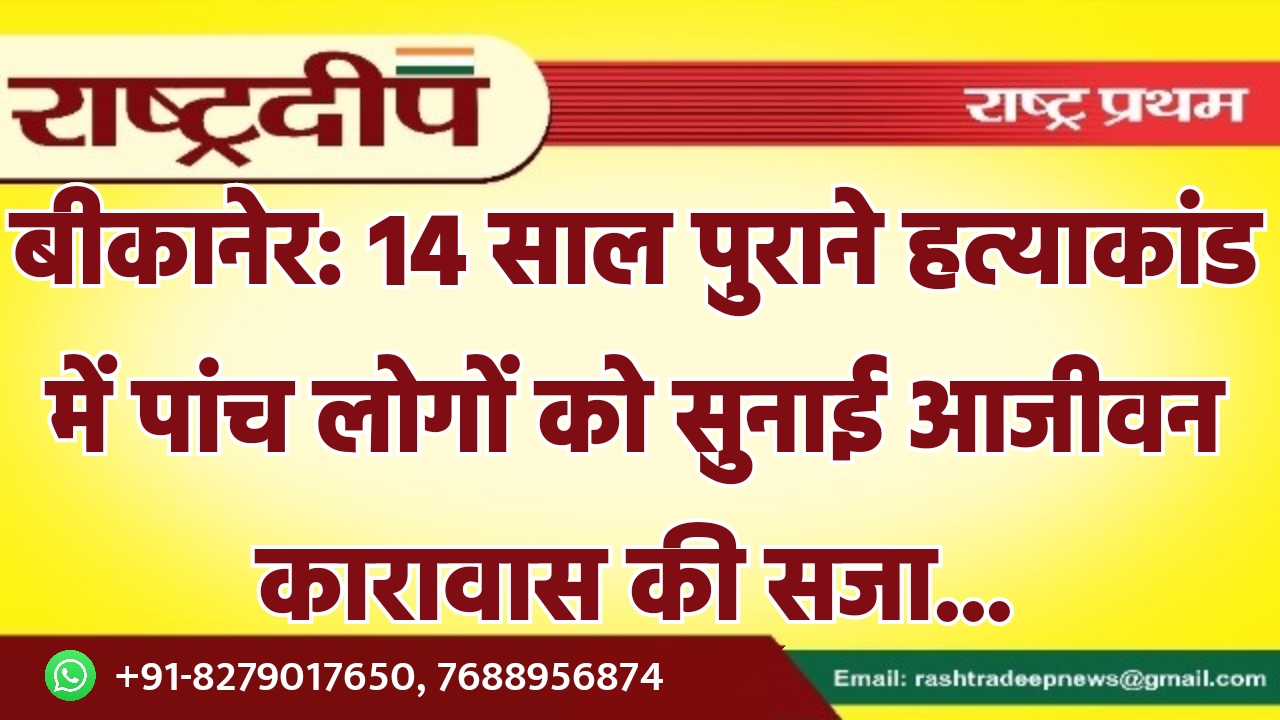 राष्ट्रदीप

राष्ट्र प्रथम

बीकानेर: 14 साल पुराने हत्याकांड में पांच लोगों को सुनाई आजीवन कारावास की सजा...

+91-8279017650, 7688956874

Email: rashtradeepnews@gmail.com